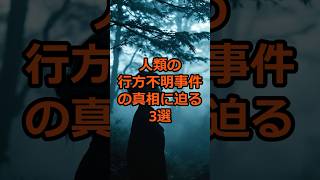 人類の
行方不明事件
の真相に迫る
3選